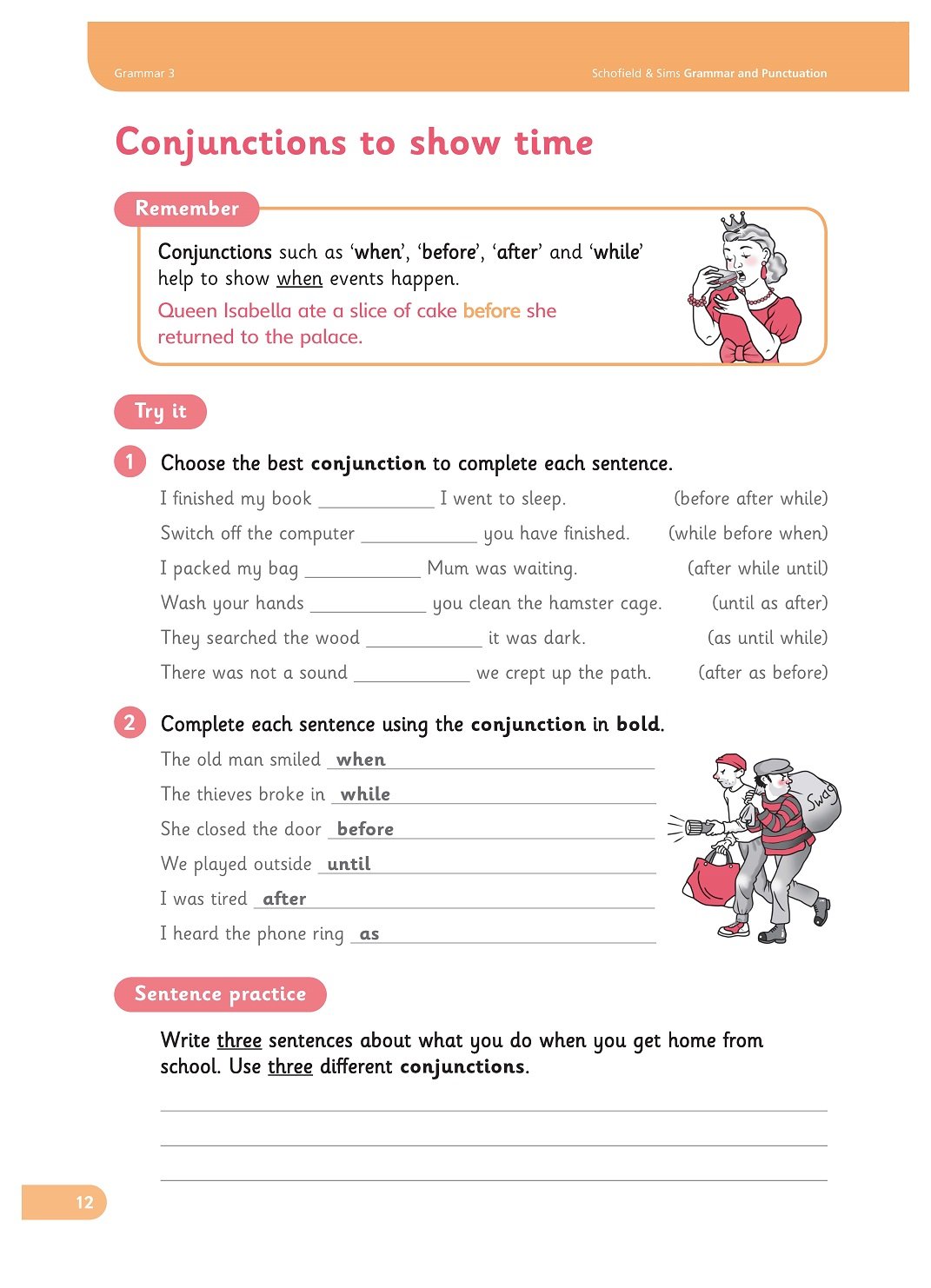 Grammar 3

Schofield & Sims Grammar and Punctuation

Conjunctions to show time

Remember

Conjunctions such as 'when', 'before', 'after' and 'while' help to show when events happen.

Queen Isabella ate a slice of cake before she returned to the palace.

Try it

1 Choose the best conjunction to complete each sentence.

I finished my book ____________ I went to sleep. (before after while)

Switch off the computer ____________ you have finished. (while before when)

I packed my bag ____________ Mum was waiting. (after while until)

Wash your hands ____________ you clean the hamster cage. (until as after)

They searched the wood ____________ it was dark. (as until while)

There was not a sound ____________ we crept up the path. (after as before)

2 Complete each sentence using the conjunction in bold.

The old man smiled when ____________

The thieves broke in while ____________

She closed the door before ____________

We played outside until ____________

I was tired after ____________

I heard the phone ring as ____________

Swag

Sentence practice

Write three sentences about what you do when you get home from school. Use three different conjunctions.

12